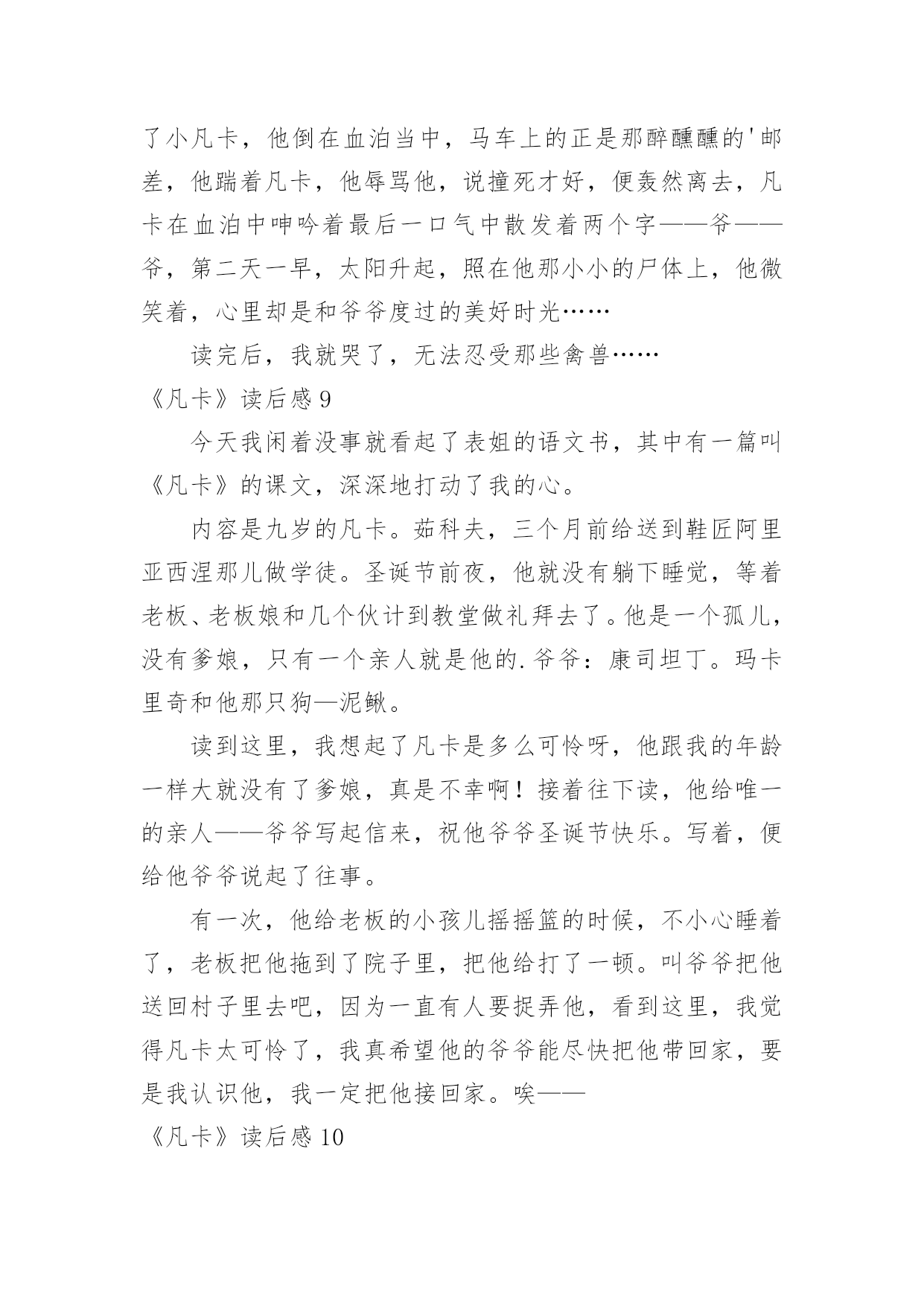 了小凡卡，他倒在血泊当中，马车上的正是那醉醺醺的'邮差，他踹着凡卡，他辱骂他，说撞死才好，便轰然离去，凡卡在血泊中呻吟着最后一口气中散发着两个字——爷——爷，第二天一早，太阳升起，照在他那小小的尸体上，他微笑着，心里却是和爷爷度过的美好时光……

读完后，我就哭了，无法忍受那些禽兽……

《凡卡》读后感 9

今天我闲着没事就看起了表姐的语文书，其中有一篇叫《凡卡》的课文，深深地打动了我的心。

内容是九岁的凡卡。茹科夫，三个月前给送到鞋匠阿里亚西涅那儿做学徒。圣诞节前夜，他就没有躺下睡觉，等着老板、老板娘和几个伙计到教堂做礼拜去了。他是一个孤儿，没有爹娘，只有一个亲人就是他的.爷爷：康司坦丁。玛卡里奇和他那只狗—泥鳅。

读到这里，我想起了凡卡是多么可怜呀，他跟我的年龄一样大就没有了爹娘，真是不幸啊！接着往下读，他给唯一的亲人——爷爷写起信来，祝他爷爷圣诞节快乐。写着，便给他爷爷说起了往事。

有一次，他给老板的小孩儿摇摇篮的时候，不小心睡着了，老板把他拖到了院子里，把他给打了一顿。叫爷爷把他送回村子里去吧，因为一直有人要捉弄他，看到这里，我觉得凡卡太可怜了，我真希望他的爷爷能尽快把他带回家，要是我认识他，我一定把他接回家。唉——

《凡卡》读后感 10